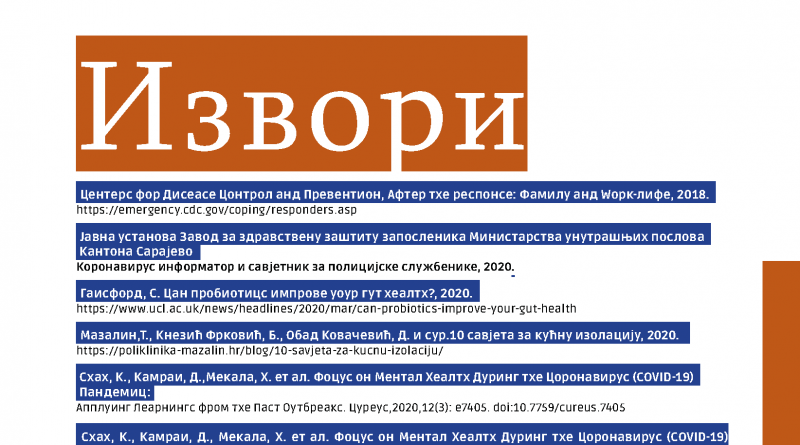 Извори

Центерс фор Дисеасе Цонтрол анд Превентион, Афтер тхе респонсе: Фамилу анд Wорк-лифе, 2018.
https://emergency.cdc.gov/coping/responders.asp

Јавна установа Завод за здравствену заштиту запосленика Министарства унутрашњих послова Кантона Сарајево
Коронавирус информатор и савјетник за полицијске службенике, 2020.

Гаисфорд, С. Цан пробиотицс импрове уоур гут хеалтх?, 2020.
https://www.ucl.ac.uk/news/headlines/2020/mar/can-probiotics-improve-your-gut-health

Мазалин,Т., Кнезић Фрковић, Б., Обад Ковачевић, Д. и сур.10 савјета за кућну изолацију, 2020.
https://poliklinika-mazalin.hr/blog/10-savjeta-za-kucnu-izolaciju/

Схах, К., Камраи, Д.,Мекала, Х. ет ал. Фоцус он Ментал Хеалтх Дуринг тхе Цоронавирус (COVID-19) Пандемиц:
Апплуинг Леарнингс фром тхе Паст Оутбреакс. Цуреус,2020,12(3): e7405. doi:10.7759/cureus.7405

Схах, К., Камраи, Д., Мекала, Х. ет ал. Фоцус он Ментал Хеалтх Дуринг тхе Цоронавирус (COVID-19)